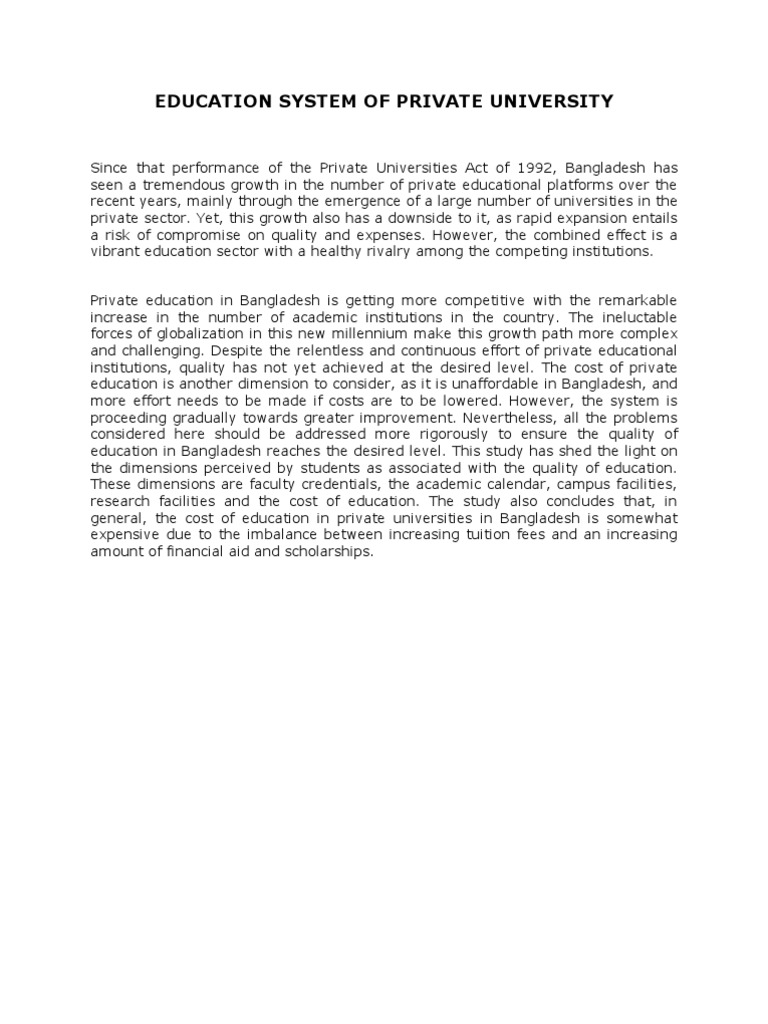 EDUCATION SYSTEM OF PRIVATE UNIVERSITY

Since that performance of the Private Universities Act of 1992, Bangladesh has seen a tremendous growth in the number of private educational platforms over the recent years, mainly through the emergence of a large number of universities in the private sector. Yet, this growth also has a downside to it, as rapid expansion entails a risk of compromise on quality and expenses. However, the combined effect is a vibrant education sector with a healthy rivalry among the competing institutions.

Private education in Bangladesh is getting more competitive with the remarkable increase in the number of academic institutions in the country. The ineluctable forces of globalization in this new millennium make this growth path more complex and challenging. Despite the relentless and continuous effort of private educational institutions, quality has not yet achieved at the desired level. The cost of private education is another dimension to consider, as it is unaffordable in Bangladesh, and more effort needs to be made if costs are to be lowered. However, the system is proceeding gradually towards greater improvement. Nevertheless, all the problems considered here should be addressed more rigorously to ensure the quality of education in Bangladesh reaches the desired level. This study has shed the light on the dimensions perceived by students as associated with the quality of education. These dimensions are faculty credentials, the academic calendar, campus facilities, research facilities and the cost of education. The study also concludes that, in general, the cost of education in private universities in Bangladesh is somewhat expensive due to the imbalance between increasing tuition fees and an increasing amount of financial aid and scholarships.